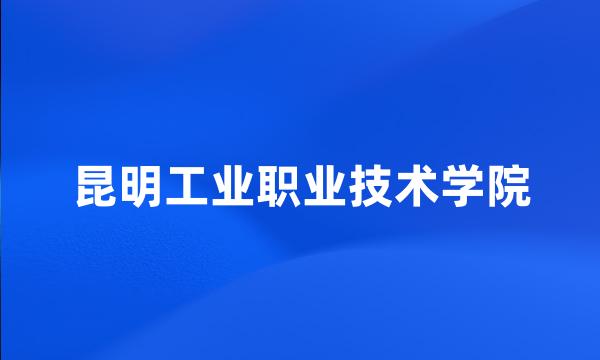 昆明工业职业技术学院